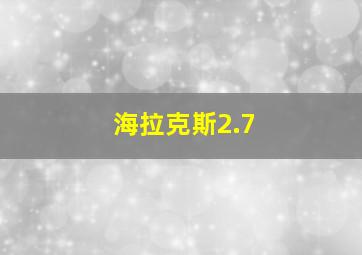 海拉克斯2.7